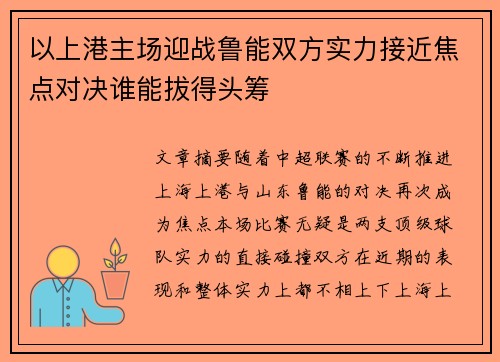 以上港主场迎战鲁能双方实力接近焦点对决谁能拔得头筹

文章摘要随着中超联赛的不断推进上海上港与山东鲁能的对决再次成为焦点本场比赛无疑是两支顶级球队实力的直接碰撞双方在近期的表现和整体实力上都不相上下上海上